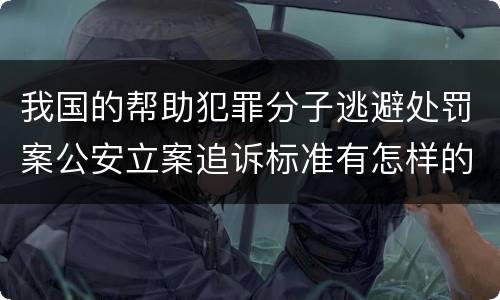 我国的帮助犯罪分子逃避处罚案公安立案追诉标准有怎样的